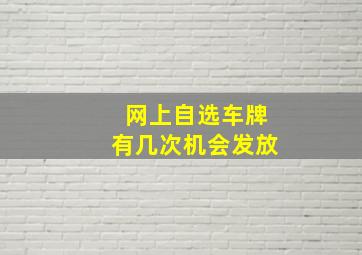 网上自选车牌
有几次机会发放